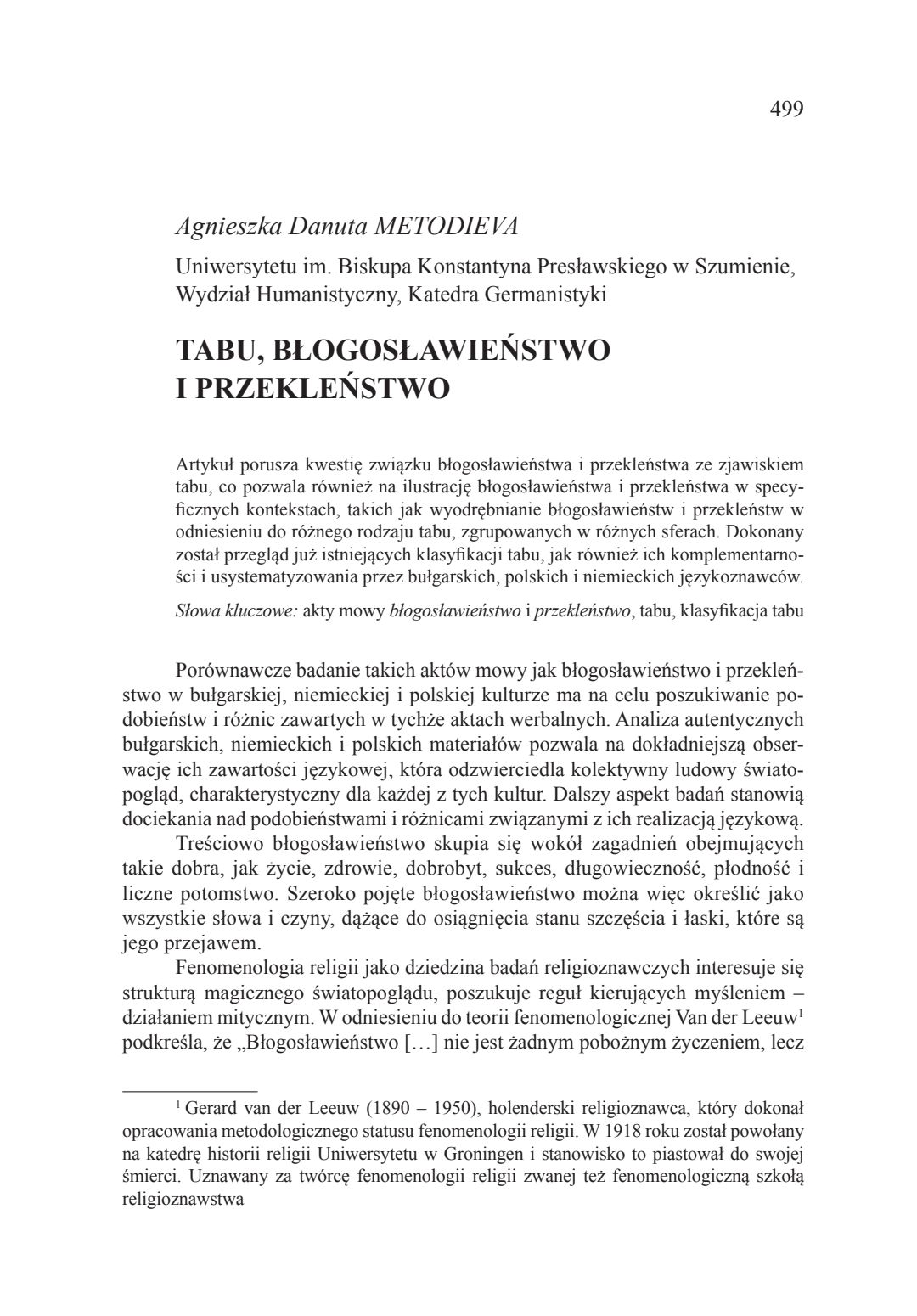 499

Agnieszka Danuta METODIEVA

Uniwersytetu im. Biskupa Konstantyna Presławskiego w Szumienie, Wydział Humanistyczny, Katedra Germanistyki

TABU, BŁOGOSŁAWIEŃSTWO I PRZEKLEŃSTWO

Artykuł porusza kwestię związku błogosławieństwa i przekleństwa ze zjawiskiem tabu, co pozwala również na ilustrację błogosławieństwa i przekleństwa w specyficznych kontekstach, takich jak wyodrębnianie błogosławieństw i przekleństw w odniesieniu do różnego rodzaju tabu, zgrupowanych w różnych sferach. Dokonany został przegląd już istniejących klasyfikacji tabu, jak również ich komplementarności i usystematyzowania przez bułgarskich, polskich i niemieckich językoznawców.

Słowa kluczowe: akty mowy błogosławieństwo i przekleństwo, tabu, klasyfikacja tabu

Porównawcze badanie takich aktów mowy jak błogosławieństwo i przekleństwo w bułgarskiej, niemieckiej i polskiej kulturze ma na celu poszukiwanie podobieństw i różnic zawartych w tychże aktach werbalnych. Analiza autentycznych bułgarskich, niemieckich i polskich materiałów pozwala na dokładniejszą obserwację ich zawartości językowej, która odzwierciedla kolektywny ludowy światopogląd, charakterystyczny dla każdej z tych kultur. Dalszy aspekt badań stanowią dociekania nad podobieństwami i różnicami związanymi z ich realizacją językową.

Treściowo błogosławieństwo skupia się wokół zagadnień obejmujących takie dobra, jak życie, zdrowie, dobrobyt, sukces, długowieczność, płodność i liczne potomstwo. Szeroko pojęte błogosławieństwo można więc określić jako wszystkie słowa i czyny, dążące do osiągnięcia stanu szczęścia i łaski, które są jego przejawem.

Fenomenologia religii jako dziedzina badań religioznawczych interesuje się strukturą magicznego światopoglądu, poszukuje reguł kierujących myśleniem – działaniem mitycznym. W odniesieniu do teorii fenomenologicznej Van der Leeuw$^1$ podkreśla, że „Błogosławieństwo […] nie jest żadnym pobożnym życzeniem, lecz

$^1$ Gerard van der Leeuw (1890 – 1950), holenderski religioznawca, który dokonał opracowania metodologicznego statusu fenomenologii religii. W 1918 roku został powołany na katedrę historii religii Uniwersytetu w Groningen i stanowisko to piastował do swojej śmierci. Uznawany za twórcę fenomenologii religii zwanej też fenomenologiczną szkołą religioznawstwa